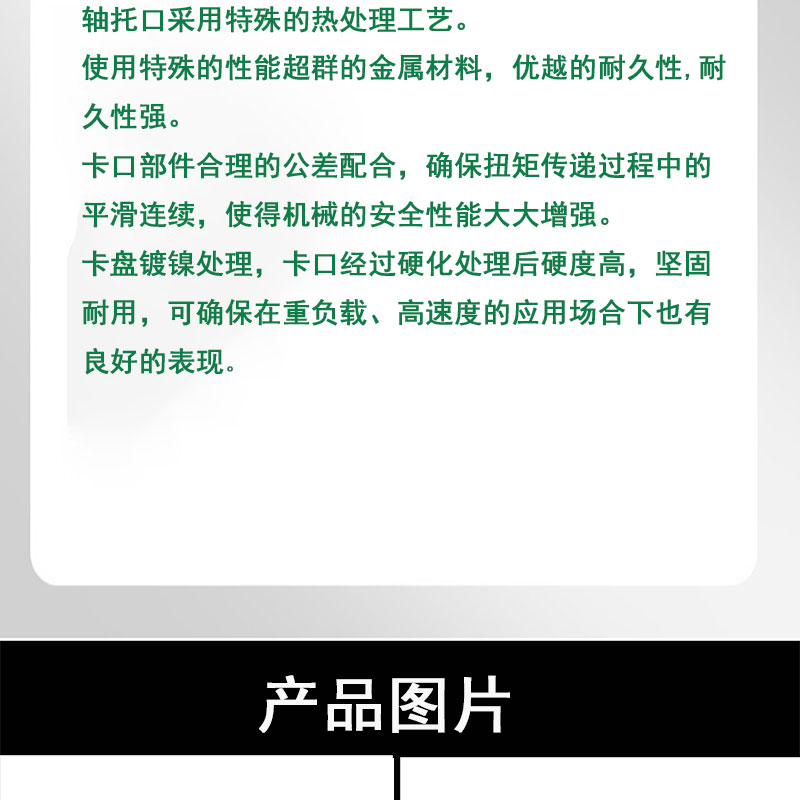 轴托口采用特殊的热处理工艺。
使用特殊的性能超群的金属材料，优越的耐久性，耐久性强。
卡口部件合理的公差配合，确保扭矩传递过程中的平滑连续，使得机械的安全性能大大增强。
卡盘镀镍处理，卡口经过硬化处理后硬度高，坚固耐用，可确保在重负载、高速度的应用场合下也有良好的表现。

产品图片